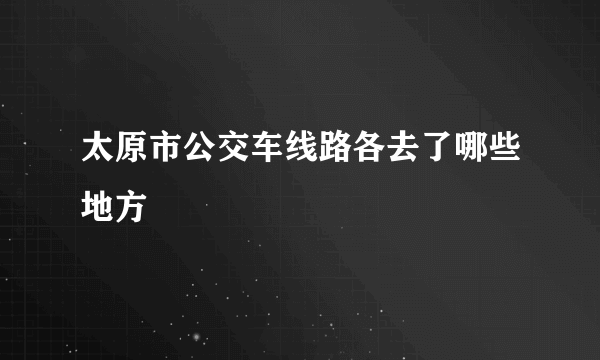 太原市公交车线路各去了哪些地方